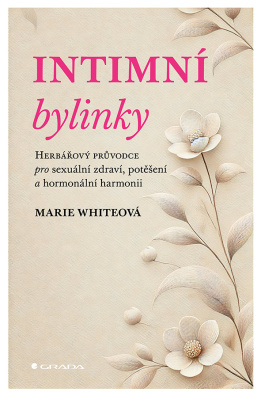 INTIMNÍ
bylinky

Herbářový průvodce pro sexuální zdraví, potěšení a hormonální harmonii

MARIE WHITEOVÁ

GRADA